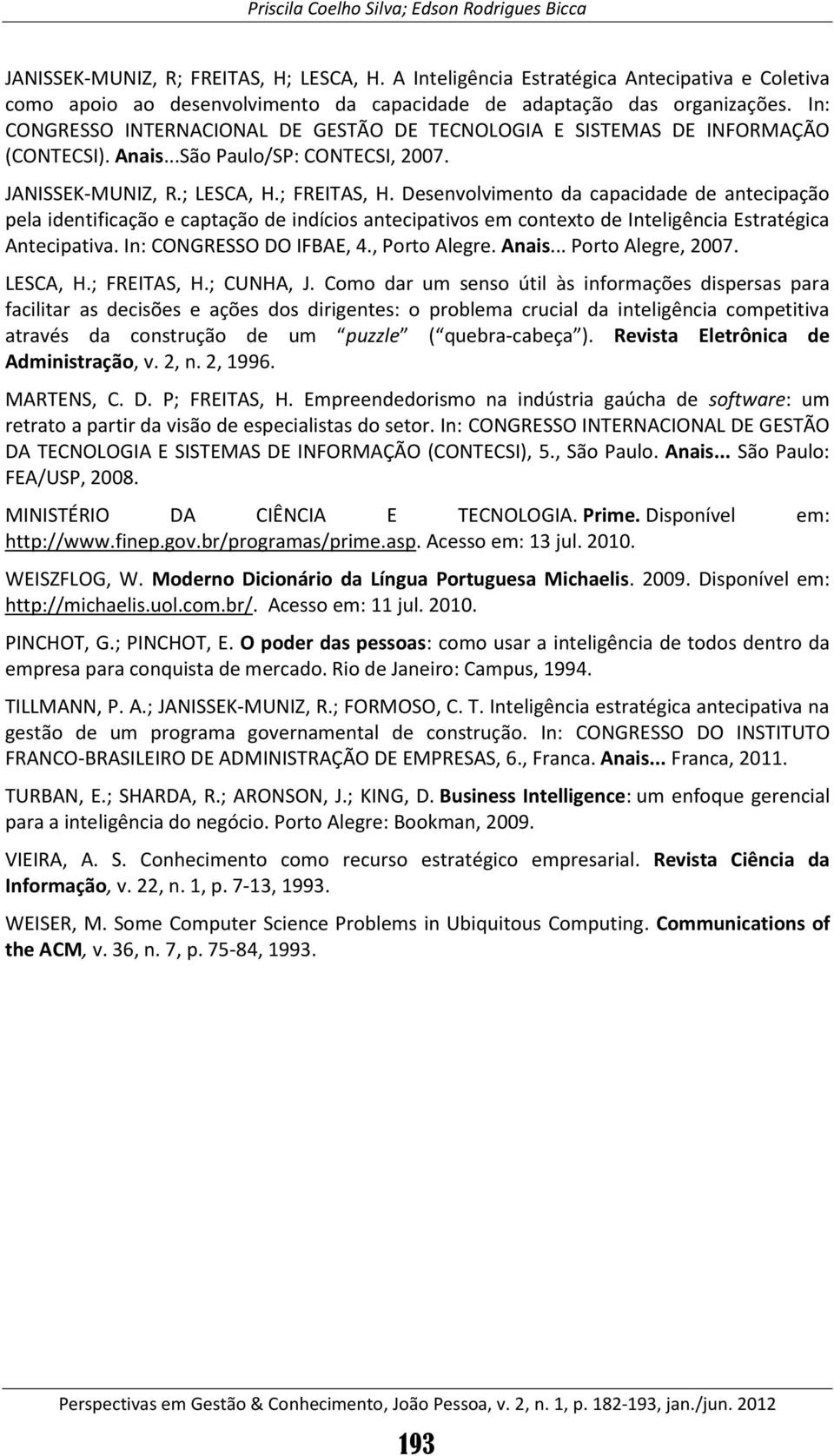 Priscila Coelho Silva; Edson Rodrigues Bicca

JANISSEK-MUNIZ, R; FREITAS, H; LESCA, H. A Inteligência Estratégica Antecipativa e Coletiva como apoio ao desenvolvimento da capacidade de adaptação das organizações. In: CONGRESSO INTERNACIONAL DE GESTÃO DE TECNOLOGIA E SISTEMAS DE INFORMAÇÃO (CONTECSI). Anais...São Paulo/SP: CONTECSI, 2007.

JANISSEK-MUNIZ, R.; LESCA, H.; FREITAS, H. Desenvolvimento da capacidade de antecipação pela identificação e captação de indícios antecipativos em contexto de Inteligência Estratégica Antecipativa. In: CONGRESSO DO IFBAE, 4., Porto Alegre. Anais... Porto Alegre, 2007.

LESCA, H.; FREITAS, H.; CUNHA, J. Como dar um senso útil às informações dispersas para facilitar as decisões e ações dos dirigentes: o problema crucial da inteligência competitiva através da construção de um puzzle ( quebra-cabeça ). Revista Eletrônica de Administração, v. 2, n. 2, 1996.

MARTENS, C. D. P; FREITAS, H. Empreendedorismo na indústria gaúcha de software: um retrato a partir da visão de especialistas do setor. In: CONGRESSO INTERNACIONAL DE GESTÃO DA TECNOLOGIA E SISTEMAS DE INFORMAÇÃO (CONTECSI), 5., São Paulo. Anais... São Paulo: FEA/USP, 2008.

MINISTÉRIO DA CIÊNCIA E TECNOLOGIA. Prime. Disponível em: http://www.finep.gov.br/programas/prime.asp. Acesso em: 13 jul. 2010.

WEISZFLOG, W. Moderno Dicionário da Língua Portuguesa Michaelis. 2009. Disponível em: http://michaelis.uol.com.br/. Acesso em: 11 jul. 2010.

PINCHOT, G.; PINCHOT, E. O poder das pessoas: como usar a inteligência de todos dentro da empresa para conquista de mercado. Rio de Janeiro: Campus, 1994.

TILLMANN, P. A.; JANISSEK-MUNIZ, R.; FORMOSO, C. T. Inteligência estratégica antecipativa na gestão de um programa governamental de construção. In: CONGRESSO DO INSTITUTO FRANCO-BRASILEIRO DE ADMINISTRAÇÃO DE EMPRESAS, 6., Franca. Anais... Franca, 2011.

TURBAN, E.; SHARDA, R.; ARONSON, J.; KING, D. Business Intelligence: um enfoque gerencial para a inteligência do negócio. Porto Alegre: Bookman, 2009.

VIEIRA, A. S. Conhecimento como recurso estratégico empresarial. Revista Ciência da Informação, v. 22, n. 1, p. 7-13, 1993.

WEISER, M. Some Computer Science Problems in Ubiquitous Computing. Communications of the ACM, v. 36, n. 7, p. 75-84, 1993.

Perspectivas em Gestão & Conhecimento, João Pessoa, v. 2, n. 1, p. 182-193, jan./jun. 2012

193